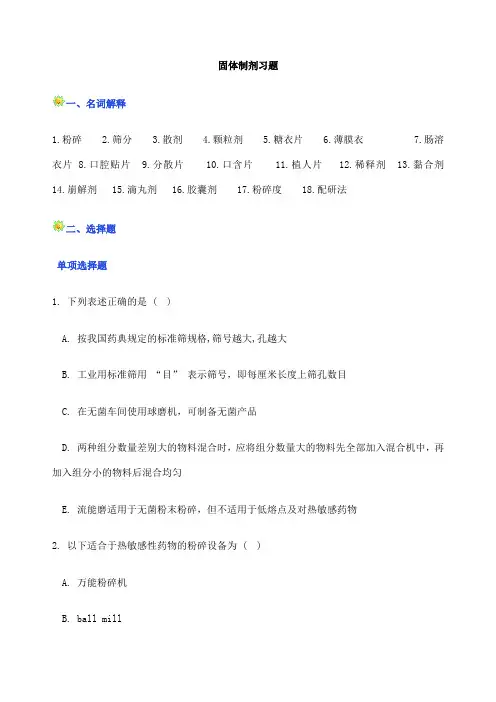 固体制剂习题

一、名词解释

1.粉碎 2.筛分 3.散剂 4.颗粒剂 5.糖衣片 6.薄膜衣 7.肠溶衣片 8.口腔贴片 9.分散片 10.口含片 11.植入片 12.稀释剂 13.黏合剂 14.崩解剂 15.滴丸剂 16.胶囊剂 17.粉碎度 18.配研法

二、选择题

单项选择题

1. 下列表述正确的是（ ）

A. 按我国药典规定的标准筛规格,筛号越大,孔越大

B. 工业用标准筛用 “目” 表示筛号，即每厘米长度上筛孔数目

C. 在无菌车间使用球磨机，可制备无菌产品

D. 两种组分数量差别大的物料混合时，应将组分数量大的物料先全部加入混合机中，再加入组分小的物料后混合均匀

E. 流能磨适用于无菌粉末粉碎，但不适用于低熔点及对热敏感药物

2. 以下适合于热敏感性药物的粉碎设备为（ ）

A. 万能粉碎机

B. ball mill